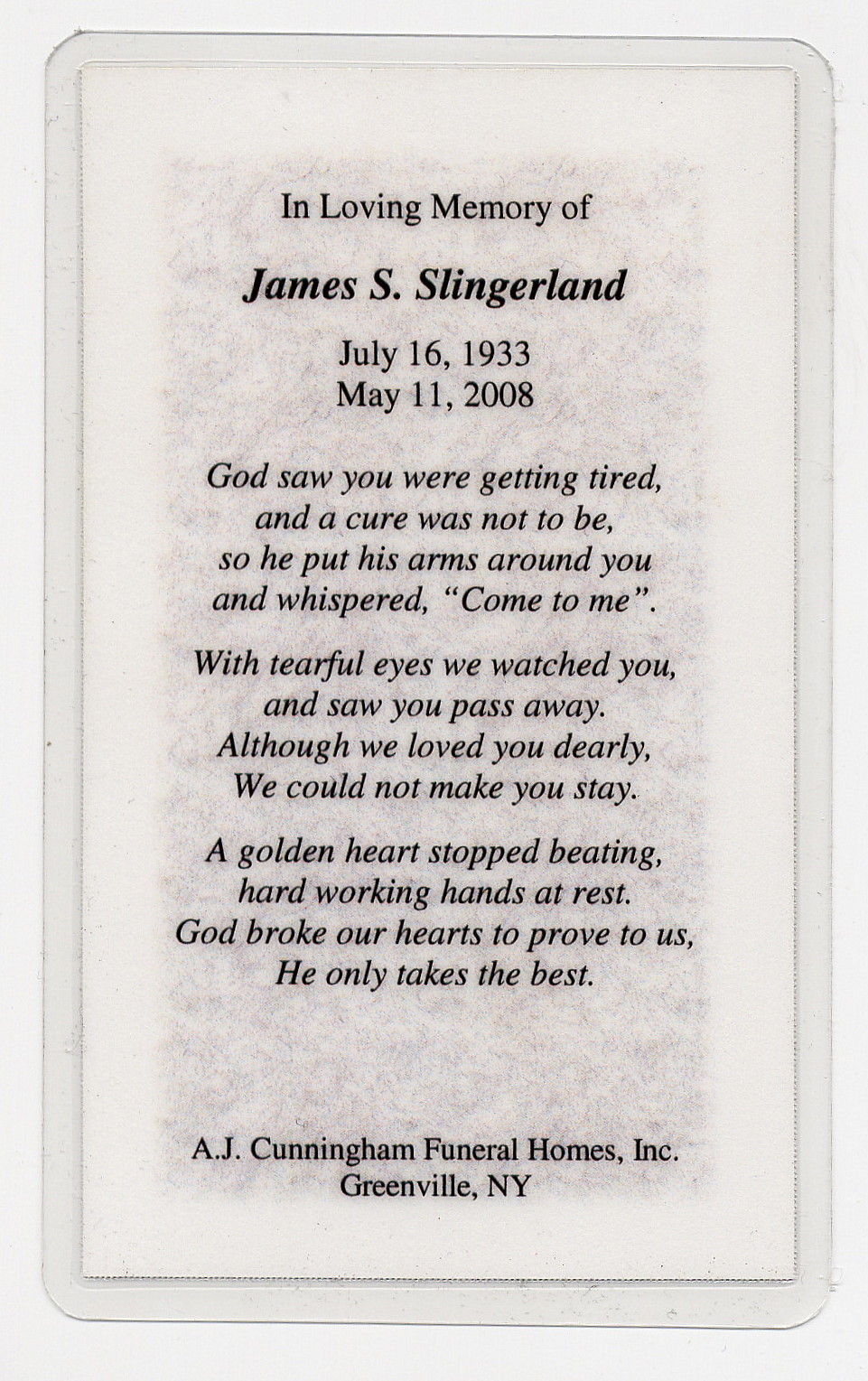 In Loving Memory of

James S. Slingerland

July 16, 1933
May 11, 2008

God saw you were getting tired,
and a cure was not to be,
so he put his arms around you
and whispered, "Come to me".

With tearful eyes we watched you,
and saw you pass away.
Although we loved you dearly,
We could not make you stay.

A golden heart stopped beating,
hard working hands at rest.
God broke our hearts to prove to us,
He only takes the best.

A.J. Cunningham Funeral Homes, Inc.
Greenville, NY